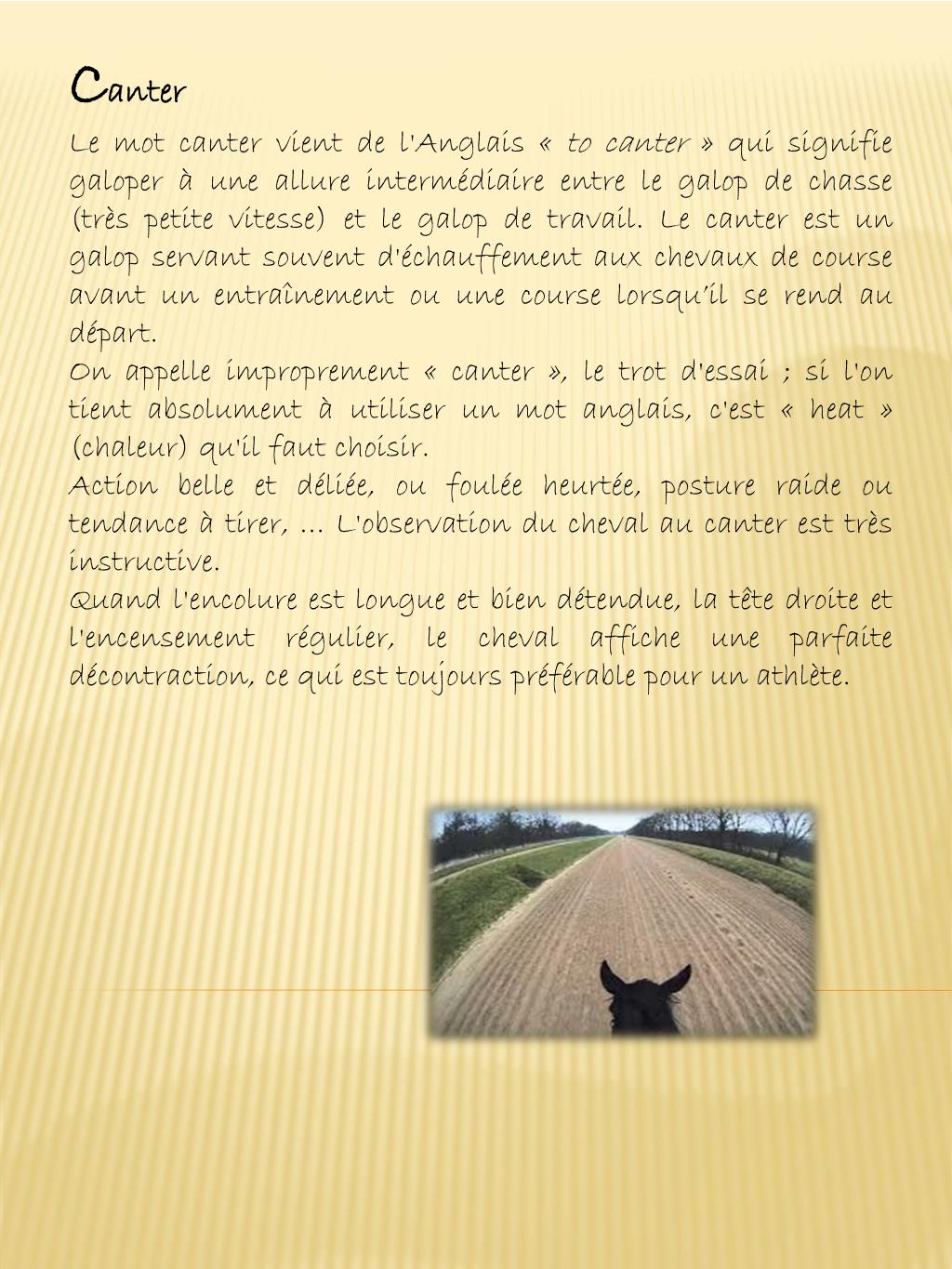 Canter

Le mot canter vient de l'Anglais « to canter » qui signifie galoper à une allure intermédiaire entre le galop de chasse (très petite vitesse) et le galop de travail. Le canter est un galop servant souvent d'échauffement aux chevaux de course avant un entraînement ou une course lorsqu'il se rend au départ.
On appelle improprement « canter », le trot d'essai ; si l'on tient absolument à utiliser un mot anglais, c'est « heat » (chaleur) qu'il faut choisir.
Action belle et déliée, ou foulée heurtée, posture raide ou tendance à tirer, … L'observation du cheval au canter est très instructive.
Quand l'encolure est longue et bien détendue, la tête droite et l'encensement régulier, le cheval affiche une parfaite décontraction, ce qui est toujours préférable pour un athlète.